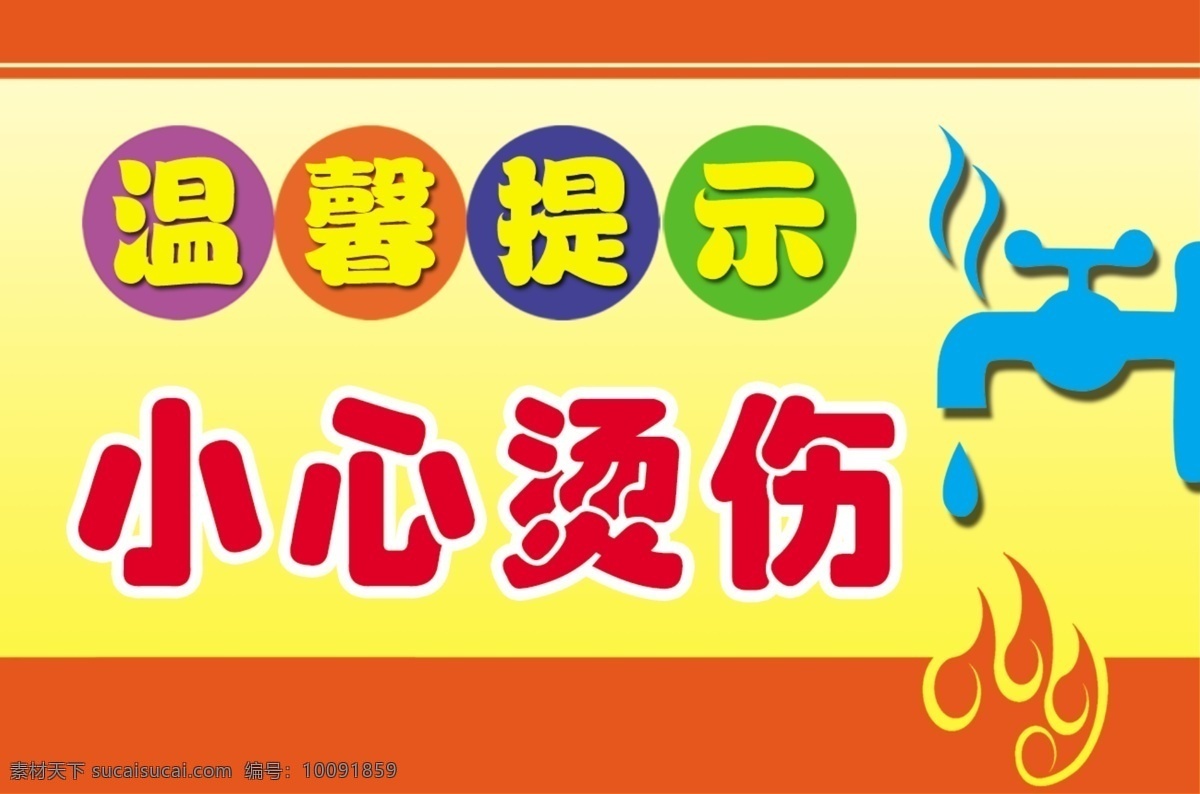 温馨提示

小心烫伤

素材天下 sucaisucai.com 编号：10091859